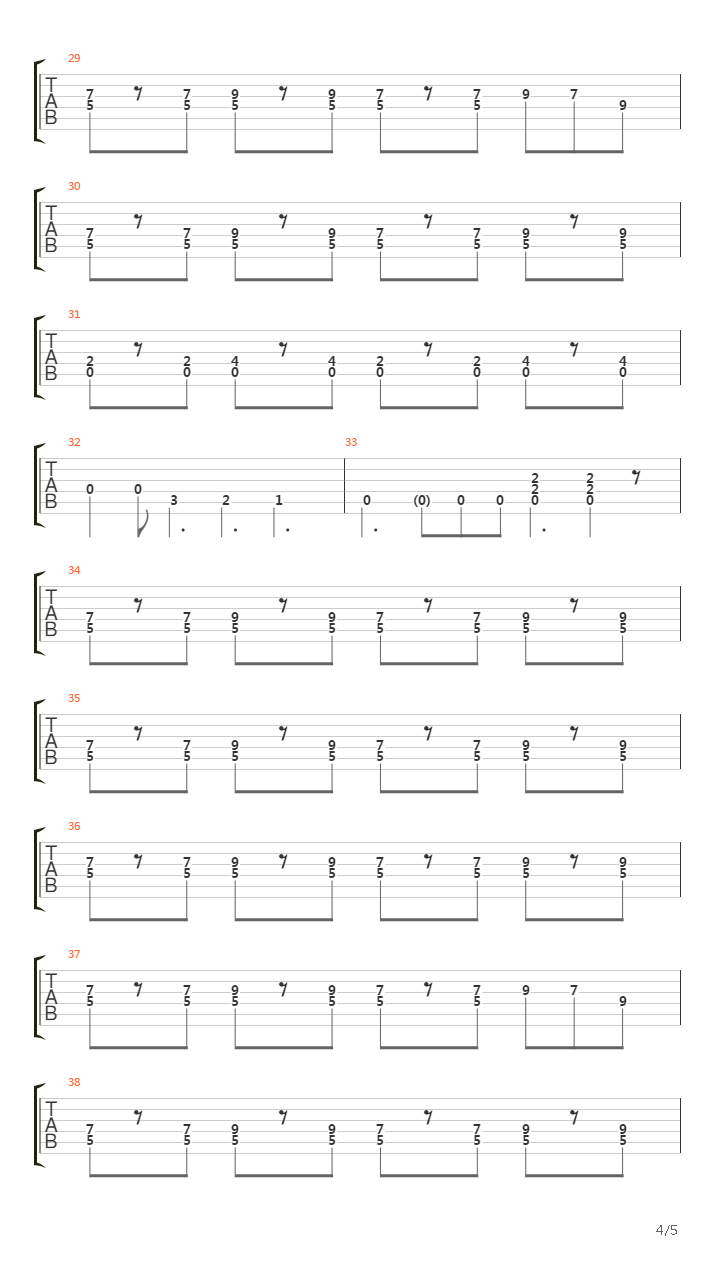 29
T
A
B
7 5 7 5 9 5 9 5 7 5 7 5 9 7 9

30
T
A
B
7 5 7 5 9 5 9 5 7 5 7 5 9 5 9 5

31
T
A
B
2 0 2 0 4 0 4 0 2 0 2 0 4 0 4 0

32
T
A
B
0 0 3 2 1

33
0 (0) 0 0 2 2 0 2 2 0

34
T
A
B
7 5 7 5 9 5 9 5 7 5 7 5 9 5 9 5

35
T
A
B
7 5 7 5 9 5 9 5 7 5 7 5 9 5 9 5

36
T
A
B
7 5 7 5 9 5 9 5 7 5 7 5 9 5 9 5

37
T
A
B
7 5 7 5 9 5 9 5 7 5 7 5 9 7 9

38
T
A
B
7 5 7 5 9 5 9 5 7 5 7 5 9 5 9 5

4/5